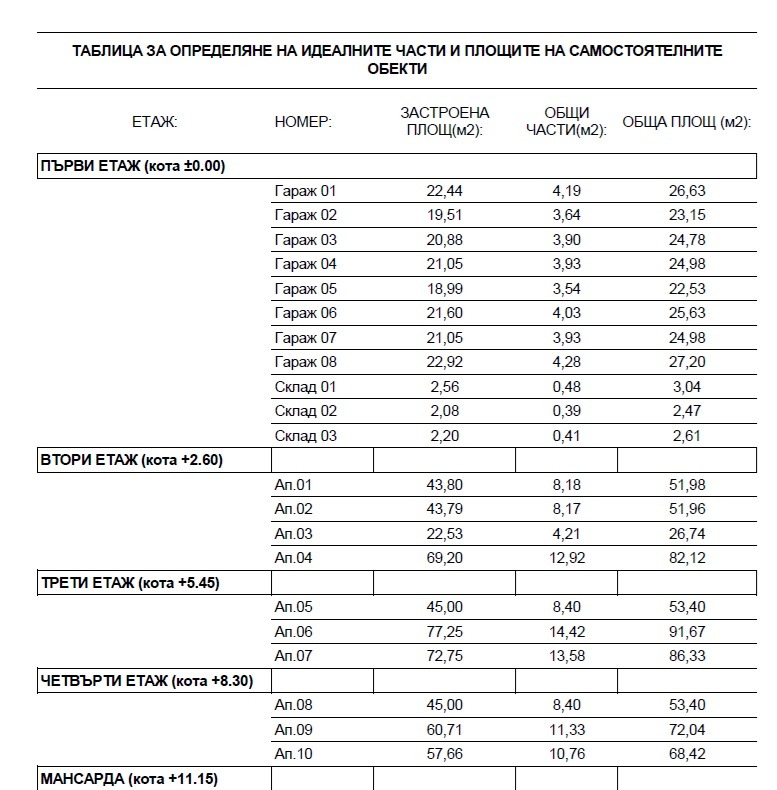 ТАБЛИЦА ЗА ОПРЕДЕЛЯНЕ НА ИДЕАЛНИТЕ ЧАСТИ И ПЛОЩИТЕ НА САМОСТОЯТЕЛНИТЕ ОБЕКТИ

| ЕТАЖ: | НОМЕР: | ЗАСТРОЕНА ПЛОЩ(м2): | ОБЩИ ЧАСТИ(м2): | ОБЩА ПЛОЩ (м2): |
|---|---|---|---|---|
| ПЪРВИ ЕТАЖ (кота ±0.00) | | | | |
| | Гараж 01 | 22,44 | 4,19 | 26,63 |
| | Гараж 02 | 19,51 | 3,64 | 23,15 |
| | Гараж 03 | 20,88 | 3,90 | 24,78 |
| | Гараж 04 | 21,05 | 3,93 | 24,98 |
| | Гараж 05 | 18,99 | 3,54 | 22,53 |
| | Гараж 06 | 21,60 | 4,03 | 25,63 |
| | Гараж 07 | 21,05 | 3,93 | 24,98 |
| | Гараж 08 | 22,92 | 4,28 | 27,20 |
| | Склад 01 | 2,56 | 0,48 | 3,04 |
| | Склад 02 | 2,08 | 0,39 | 2,47 |
| | Склад 03 | 2,20 | 0,41 | 2,61 |
| ВТОРИ ЕТАЖ (кота +2.60) | | | | |
| | Ап.01 | 43,80 | 8,18 | 51,98 |
| | Ап.02 | 43,79 | 8,17 | 51,96 |
| | Ап.03 | 22,53 | 4,21 | 26,74 |
| | Ап.04 | 69,20 | 12,92 | 82,12 |
| ТРЕТИ ЕТАЖ (кота +5.45) | | | | |
| | Ап.05 | 45,00 | 8,40 | 53,40 |
| | Ап.06 | 77,25 | 14,42 | 91,67 |
| | Ап.07 | 72,75 | 13,58 | 86,33 |
| ЧЕТВЪРТИ ЕТАЖ (кота +8.30) | | | | |
| | Ап.08 | 45,00 | 8,40 | 53,40 |
| | Ап.09 | 60,71 | 11,33 | 72,04 |
| | Ап.10 | 57,66 | 10,76 | 68,42 |
| МАНСАРДА (кота +11.15) | | | | |